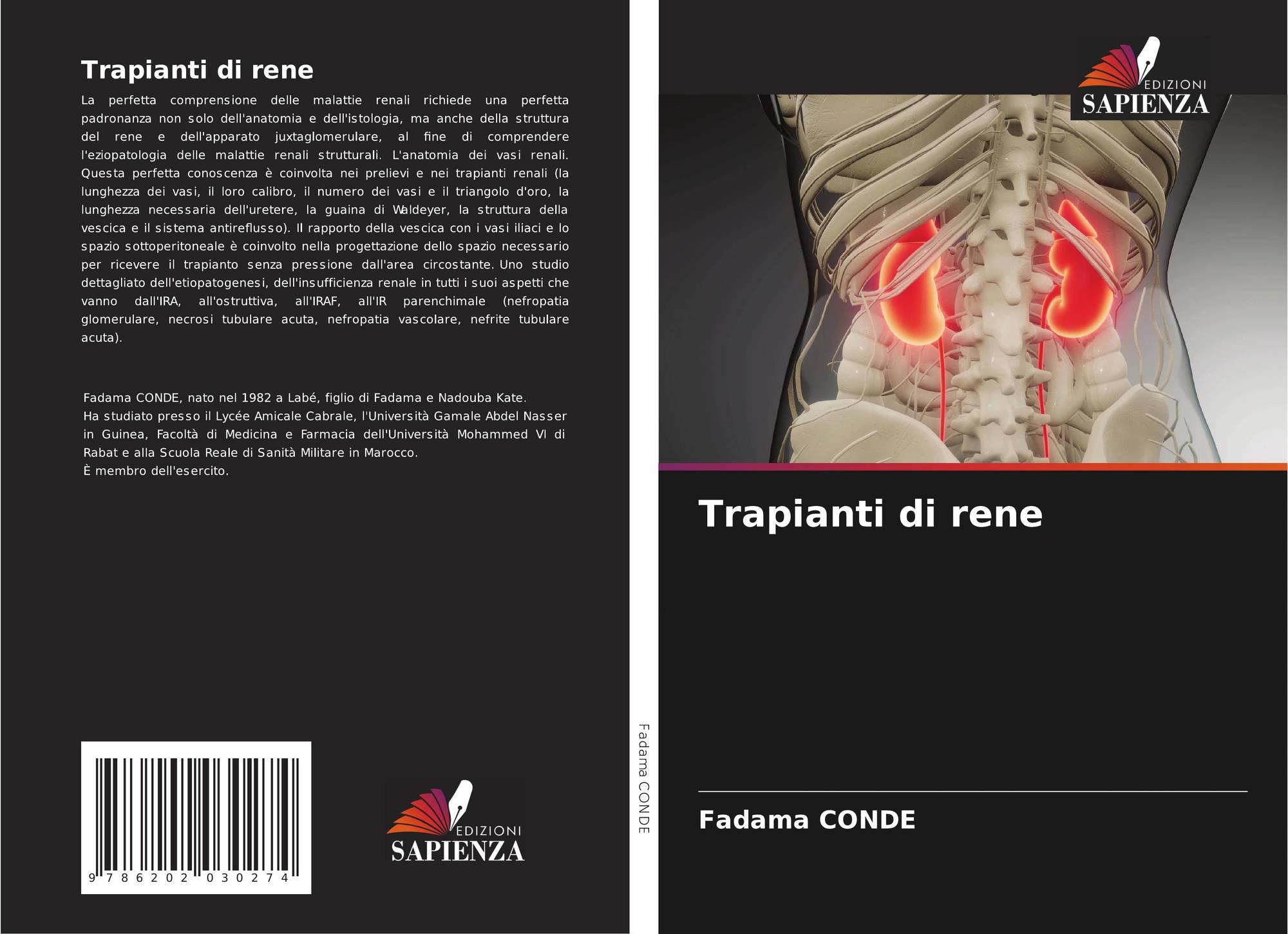 Trapianti di rene

La perfetta comprensione delle malattie renali richiede una perfetta padronanza non solo dell'anatomia e dell'istologia, ma anche della struttura del rene e dell'apparato juxtaglomerulare, al fine di comprendere l'eziopatologia delle malattie renali strutturali. L'anatomia dei vasi renali. Questa perfetta conoscenza è coinvolta nei prelievi e nei trapianti renali (la lunghezza dei vasi, il loro calibro, il numero dei vasi e il triangolo d'oro, la lunghezza necessaria dell'uretere, la guaina di Waldeyer, la struttura della vescica e il sistema antireflusso). Il rapporto della vescica con i vasi iliaci e lo spazio sottoperitoneale è coinvolto nella progettazione dello spazio necessario per ricevere il trapianto senza pressione dall'area circostante. Uno studio dettagliato dell'etiopatogenesi, dell'insufficienza renale in tutti i suoi aspetti che vanno dall'IRA, all'ostruttiva, all'IRAF, all'IR parenchimale (nefropatia glomerulare, necrosi tubulare acuta, nefropatia vascolare, nefrite tubulare acuta).

Fadama CONDE, nato nel 1982 a Labé, figlio di Fadama e Nadouba Kate.
Ha studiato presso il Lycée Amicale Cabrale, l'Università Gamale Abdel Nasser in Guinea, Facoltà di Medicina e Farmacia dell'Università Mohammed VI di Rabat e alla Scuola Reale di Sanità Militare in Marocco.
È membro dell'esercito.

9 786202 030274

EDIZIONI
SAPIENZA

Fadama CONDE

EDIZIONI
SAPIENZA

Trapianti di rene

Fadama CONDE